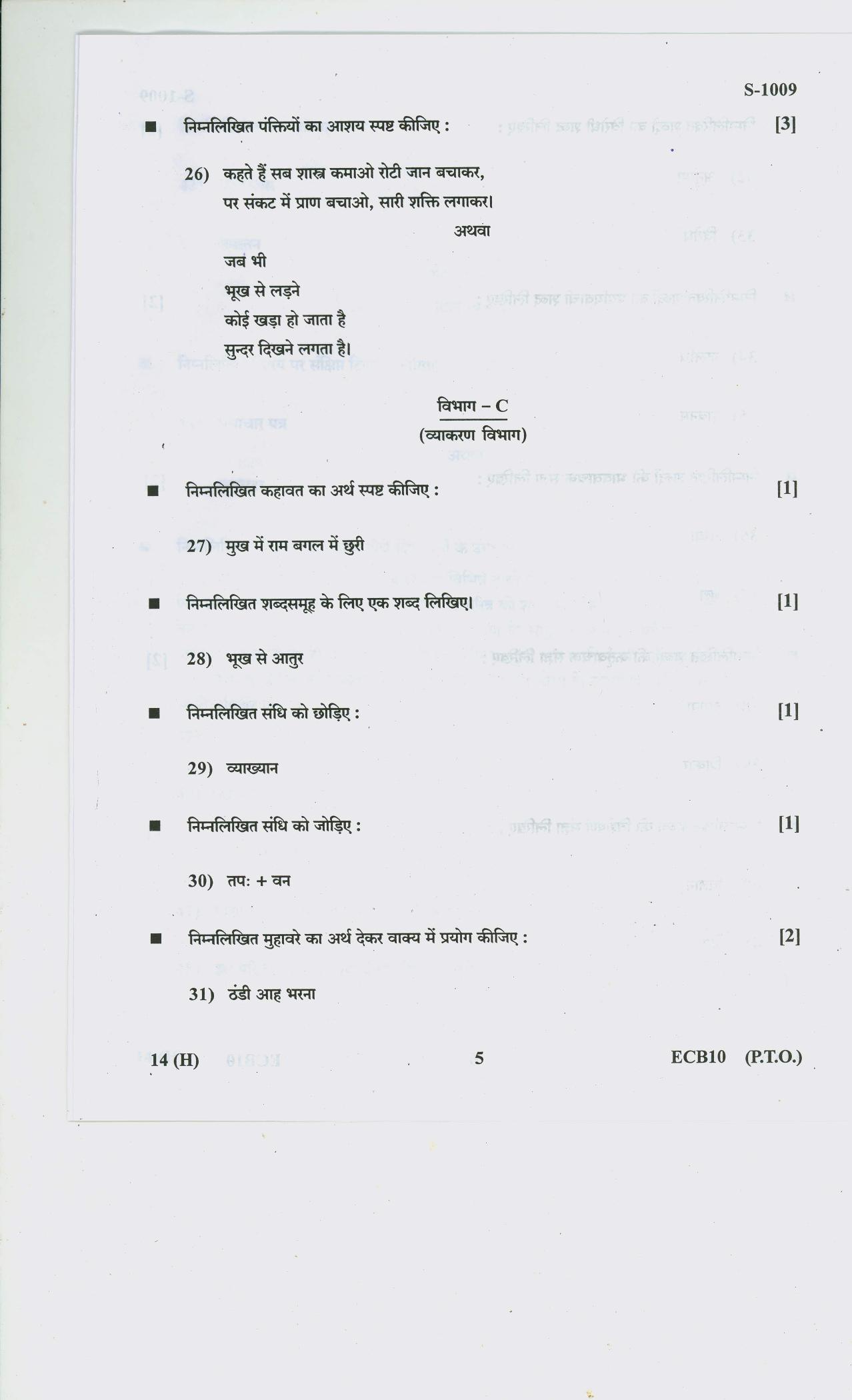 S-1009

■ निम्नलिखित पंक्तियों का आशय स्पष्ट कीजिए : [3]

26) कहते हैं सब शास्त्र कमाओ रोटी जान बचाकर,
पर संकट में प्राण बचाओ, सारी शक्ति लगाकर।

अथवा

जब भी
भूख से लड़ने
कोई खड़ा हो जाता है
सुन्दर दिखने लगता है।

विभाग – C
(व्याकरण विभाग)

■ निम्नलिखित कहावत का अर्थ स्पष्ट कीजिए : [1]

27) मुख में राम बगल में छुरी

■ निम्नलिखित शब्दसमूह के लिए एक शब्द लिखिए। [1]

28) भूख से आतुर

■ निम्नलिखित संधि को छोड़िए : [1]

29) व्याख्यान

■ निम्नलिखित संधि को जोड़िए : [1]

30) तपः + वन

■ निम्नलिखित मुहावरे का अर्थ देकर वाक्य में प्रयोग कीजिए : [2]

31) ठंडी आह भरना

14 (H) 5 ECB10 (P.T.O.)